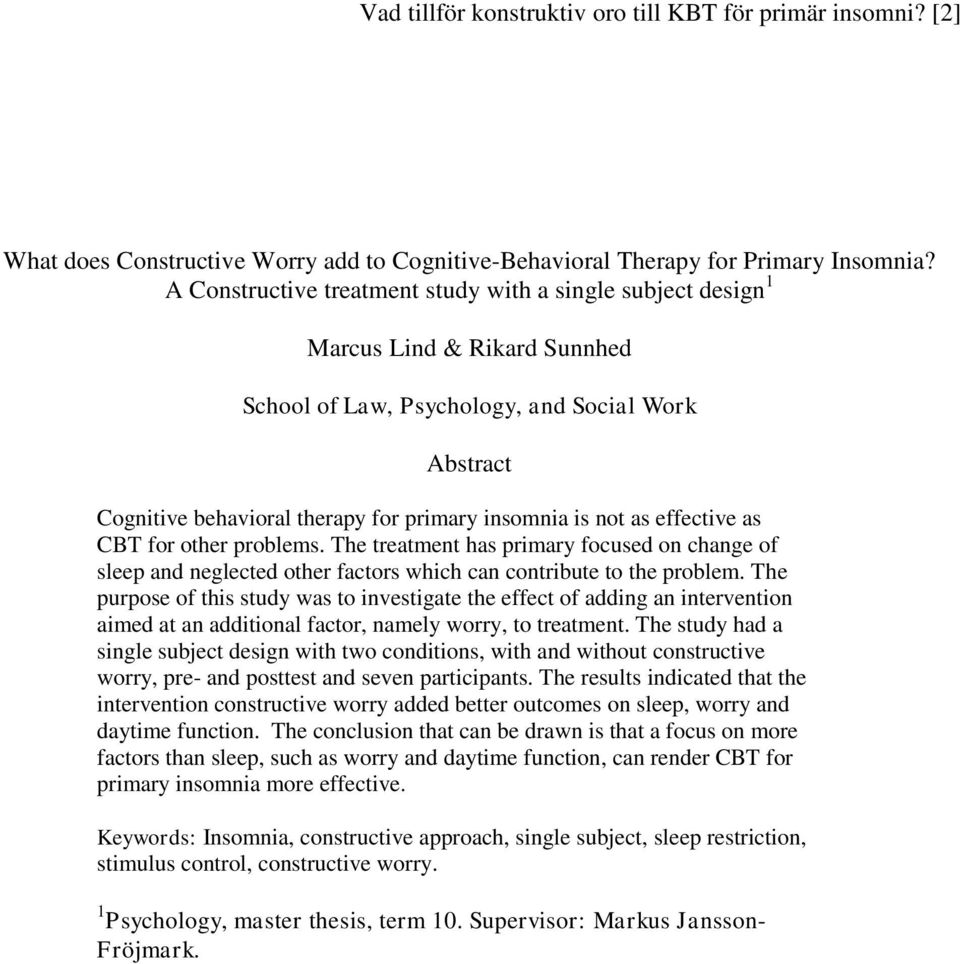 Vad tillför konstruktiv oro till KBT för primär insomni? [2]

What does Constructive Worry add to Cognitive-Behavioral Therapy for Primary Insomnia? A Constructive treatment study with a single subject design$^1$

Marcus Lind & Rikard Sunnhed

School of Law, Psychology, and Social Work

Abstract

Cognitive behavioral therapy for primary insomnia is not as effective as CBT for other problems. The treatment has primary focused on change of sleep and neglected other factors which can contribute to the problem. The purpose of this study was to investigate the effect of adding an intervention aimed at an additional factor, namely worry, to treatment. The study had a single subject design with two conditions, with and without constructive worry, pre- and posttest and seven participants. The results indicated that the intervention constructive worry added better outcomes on sleep, worry and daytime function. The conclusion that can be drawn is that a focus on more factors than sleep, such as worry and daytime function, can render CBT for primary insomnia more effective.

Keywords: Insomnia, constructive approach, single subject, sleep restriction, stimulus control, constructive worry.

$^1$Psychology, master thesis, term 10. Supervisor: Markus Jansson-Fröjmark.